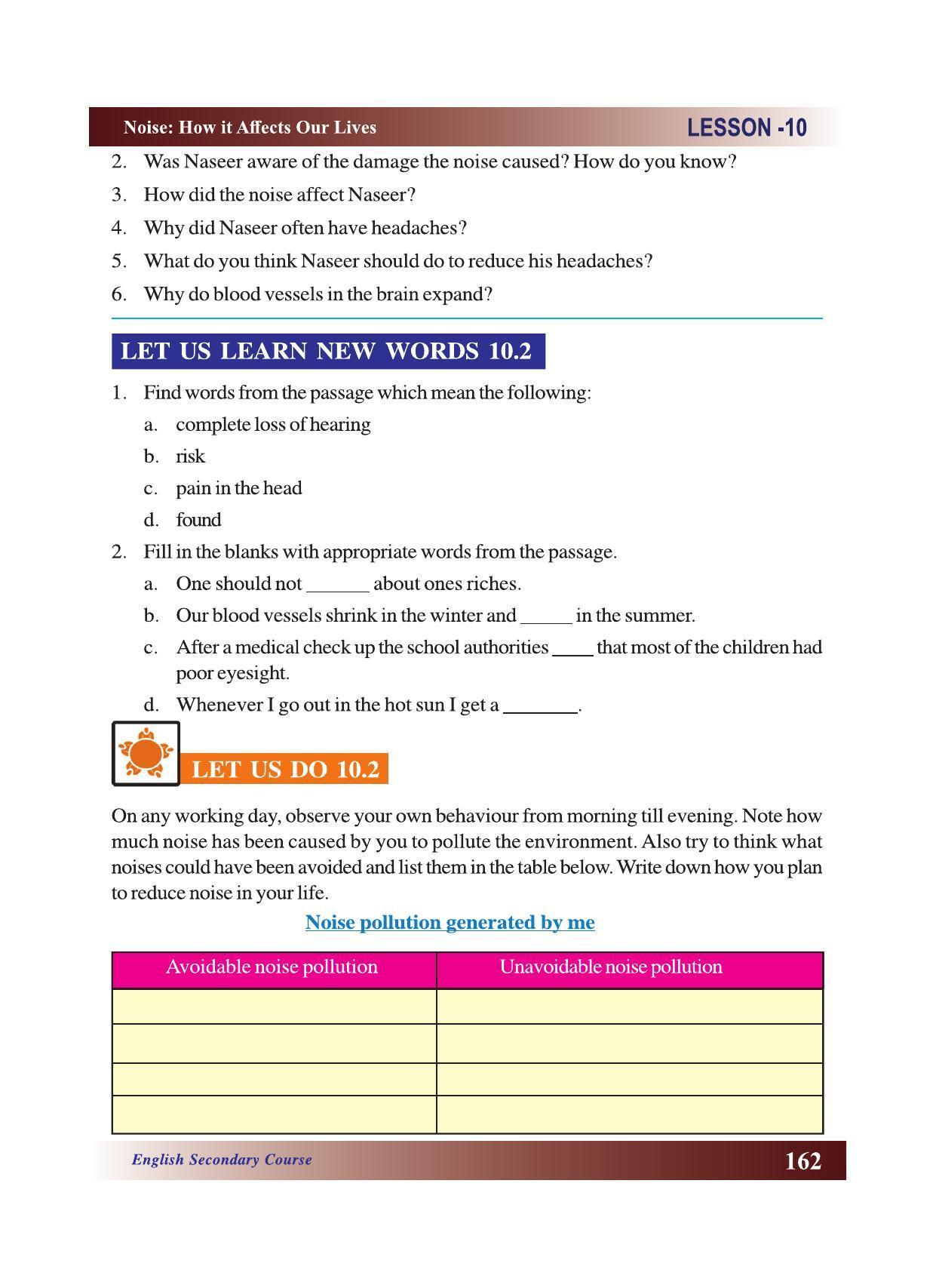 Noise: How it Affects Our Lives

LESSON -10

2. Was Naseer aware of the damage the noise caused? How do you know?

3. How did the noise affect Naseer?

4. Why did Naseer often have headaches?

5. What do you think Naseer should do to reduce his headaches?

6. Why do blood vessels in the brain expand?

LET US LEARN NEW WORDS 10.2

1. Find words from the passage which mean the following:

a. complete loss of hearing

b. risk

c. pain in the head

d. found

2. Fill in the blanks with appropriate words from the passage.

a. One should not ____ about ones riches.

b. Our blood vessels shrink in the winter and ____ in the summer.

c. After a medical check up the school authorities ____ that most of the children had poor eyesight.

d. Whenever I go out in the hot sun I get a ____.

LET US DO 10.2

On any working day, observe your own behaviour from morning till evening. Note how much noise has been caused by you to pollute the environment. Also try to think what noises could have been avoided and list them in the table below. Write down how you plan to reduce noise in your life.

Noise pollution generated by me

| Avoidable noise pollution | Unavoidable noise pollution |
|---|---|
| | |
| | |
| | |
| | |

English Secondary Course

162